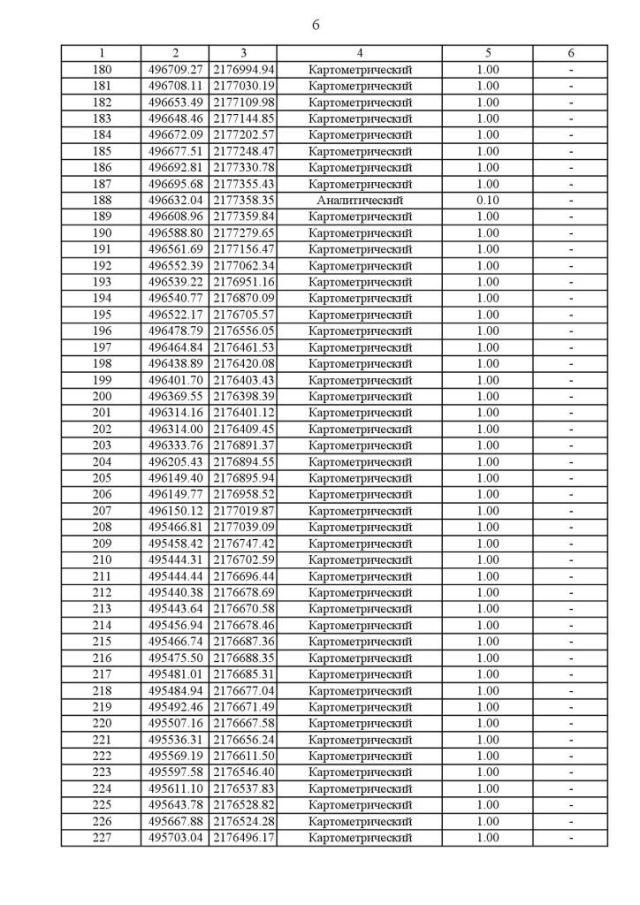 6

| 1 | 2 | 3 | 4 | 5 | 6 |
|---|---|---|---|---|---|
| 180 | 496709.27 | 2176994.94 | Картометрический | 1.00 | - |
| 181 | 496708.11 | 2177030.19 | Картометрический | 1.00 | - |
| 182 | 496653.49 | 2177109.98 | Картометрический | 1.00 | - |
| 183 | 496648.46 | 2177144.85 | Картометрический | 1.00 | - |
| 184 | 496672.09 | 2177202.57 | Картометрический | 1.00 | - |
| 185 | 496677.51 | 2177248.47 | Картометрический | 1.00 | - |
| 186 | 496692.81 | 2177330.78 | Картометрический | 1.00 | - |
| 187 | 496695.68 | 2177355.43 | Картометрический | 1.00 | - |
| 188 | 496632.04 | 2177358.35 | Аналитический | 0.10 | - |
| 189 | 496608.96 | 2177359.84 | Картометрический | 1.00 | - |
| 190 | 496588.80 | 2177279.65 | Картометрический | 1.00 | - |
| 191 | 496561.69 | 2177156.47 | Картометрический | 1.00 | - |
| 192 | 496552.39 | 2177062.34 | Картометрический | 1.00 | - |
| 193 | 496539.22 | 2176951.16 | Картометрический | 1.00 | - |
| 194 | 496540.77 | 2176870.09 | Картометрический | 1.00 | - |
| 195 | 496522.17 | 2176705.57 | Картометрический | 1.00 | - |
| 196 | 496478.79 | 2176556.05 | Картометрический | 1.00 | - |
| 197 | 496464.84 | 2176461.53 | Картометрический | 1.00 | - |
| 198 | 496438.89 | 2176420.08 | Картометрический | 1.00 | - |
| 199 | 496401.70 | 2176403.43 | Картометрический | 1.00 | - |
| 200 | 496369.55 | 2176398.39 | Картометрический | 1.00 | - |
| 201 | 496314.16 | 2176401.12 | Картометрический | 1.00 | - |
| 202 | 496314.00 | 2176409.45 | Картометрический | 1.00 | - |
| 203 | 496333.76 | 2176891.37 | Картометрический | 1.00 | - |
| 204 | 496205.43 | 2176894.55 | Картометрический | 1.00 | - |
| 205 | 496149.40 | 2176895.94 | Картометрический | 1.00 | - |
| 206 | 496149.77 | 2176958.52 | Картометрический | 1.00 | - |
| 207 | 496150.12 | 2177019.87 | Картометрический | 1.00 | - |
| 208 | 495466.81 | 2177039.09 | Картометрический | 1.00 | - |
| 209 | 495458.42 | 2176747.42 | Картометрический | 1.00 | - |
| 210 | 495444.31 | 2176702.59 | Картометрический | 1.00 | - |
| 211 | 495444.44 | 2176696.44 | Картометрический | 1.00 | - |
| 212 | 495440.38 | 2176678.69 | Картометрический | 1.00 | - |
| 213 | 495443.64 | 2176670.58 | Картометрический | 1.00 | - |
| 214 | 495456.94 | 2176678.46 | Картометрический | 1.00 | - |
| 215 | 495466.74 | 2176687.36 | Картометрический | 1.00 | - |
| 216 | 495475.50 | 2176688.35 | Картометрический | 1.00 | - |
| 217 | 495481.01 | 2176685.31 | Картометрический | 1.00 | - |
| 218 | 495484.94 | 2176677.04 | Картометрический | 1.00 | - |
| 219 | 495492.46 | 2176671.49 | Картометрический | 1.00 | - |
| 220 | 495507.16 | 2176667.58 | Картометрический | 1.00 | - |
| 221 | 495536.31 | 2176656.24 | Картометрический | 1.00 | - |
| 222 | 495569.19 | 2176611.50 | Картометрический | 1.00 | - |
| 223 | 495597.58 | 2176546.40 | Картометрический | 1.00 | - |
| 224 | 495611.10 | 2176537.83 | Картометрический | 1.00 | - |
| 225 | 495643.78 | 2176528.82 | Картометрический | 1.00 | - |
| 226 | 495667.88 | 2176524.28 | Картометрический | 1.00 | - |
| 227 | 495703.04 | 2176496.17 | Картометрический | 1.00 | - |